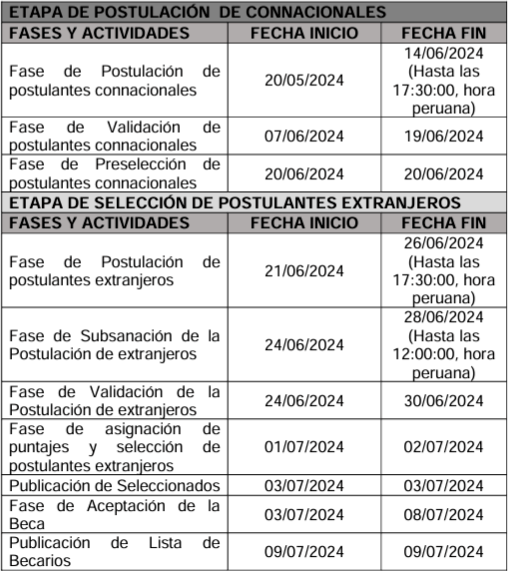 | ETAPA DE POSTULACIÓN DE CONNACIONALES | | |
|---|---|---|
| FASES Y ACTIVIDADES | FECHA INICIO | FECHA FIN |
| Fase de Postulación de postulantes connacionales | 20/05/2024 | 14/06/2024 (Hasta las 17:30:00, hora peruana) |
| Fase de Validación de postulantes connacionales | 07/06/2024 | 19/06/2024 |
| Fase de Preselección de postulantes connacionales | 20/06/2024 | 20/06/2024 |
| ETAPA DE SELECCIÓN DE POSTULANTES EXTRANJEROS | | |
| FASES Y ACTIVIDADES | FECHA INICIO | FECHA FIN |
| Fase de Postulación de postulantes extranjeros | 21/06/2024 | 26/06/2024 (Hasta las 17:30:00, hora peruana) |
| Fase de Subsanación de la Postulación de extranjeros | 24/06/2024 | 28/06/2024 (Hasta las 12:00:00, hora peruana) |
| Fase de Validación de la Postulación de extranjeros | 24/06/2024 | 30/06/2024 |
| Fase de asignación de puntajes y selección de postulantes extranjeros | 01/07/2024 | 02/07/2024 |
| Publicación de Seleccionados | 03/07/2024 | 03/07/2024 |
| Fase de Aceptación de la Beca | 03/07/2024 | 08/07/2024 |
| Publicación de Lista de Becarios | 09/07/2024 | 09/07/2024 |